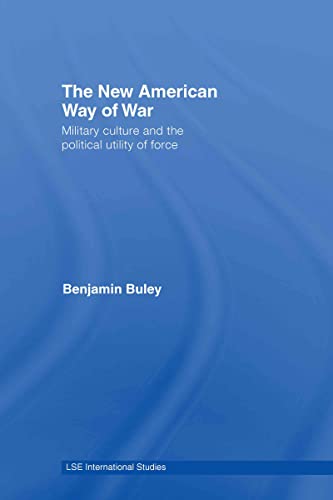 The New American Way of War

Military culture and the political utility of force

Benjamin Buley

LSE International Studies